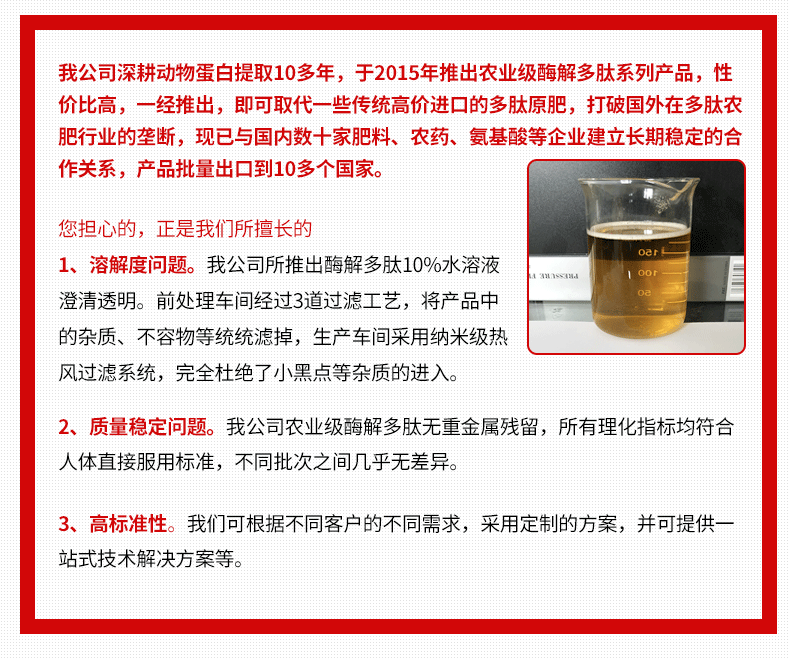 我公司深耕动物蛋白提取10多年，于2015年推出农业级酶解多肽系列产品，性价比高，一经推出，即可取代一些传统高价进口的多肽原肥，打破国外在多肽农肥行业的垄断，现已与国内数十家肥料、农药、氨基酸等企业建立长期稳定的合作关系，产品批量出口到10多个国家。

您担心的，正是我们所擅长的

1、溶解度问题。我公司所推出酶解多肽10%水溶液澄清透明。前处理车间经过3道过滤工艺，将产品中的杂质、不容物等统统滤掉，生产车间采用纳米级热风过滤系统，完全杜绝了小黑点等杂质的进入。

2、质量稳定问题。我公司农业级酶解多肽无重金属残留，所有理化指标均符合人体直接服用标准，不同批次之间几乎无差异。

3、高标准性。我们可根据不同客户的不同需求，采用定制的方案，并可提供一站式技术解决方案等。